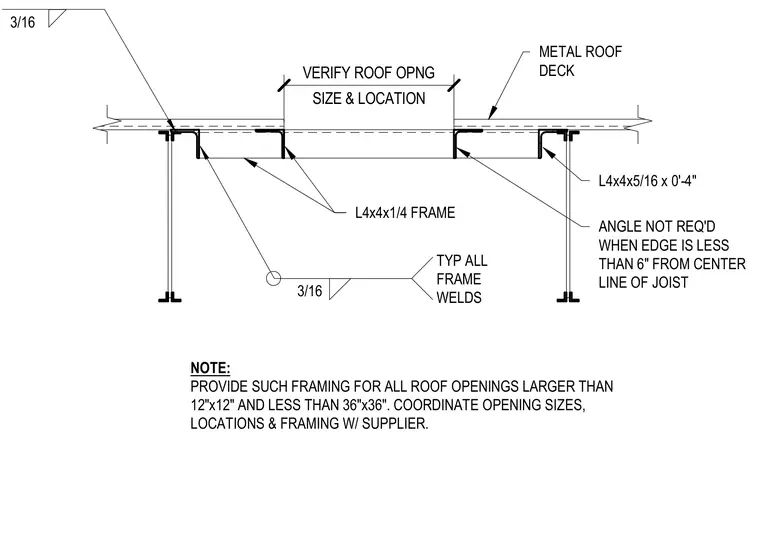 3/16

VERIFY ROOF OPNG SIZE & LOCATION

METAL ROOF DECK

L4x4x5/16 x 0'-4"

L4x4x1/4 FRAME

ANGLE NOT REQ'D WHEN EDGE IS LESS THAN 6" FROM CENTER LINE OF JOIST

3/16

TYP ALL FRAME WELDS

NOTE:
PROVIDE SUCH FRAMING FOR ALL ROOF OPENINGS LARGER THAN 12"x12" AND LESS THAN 36"x36". COORDINATE OPENING SIZES, LOCATIONS & FRAMING W/ SUPPLIER.